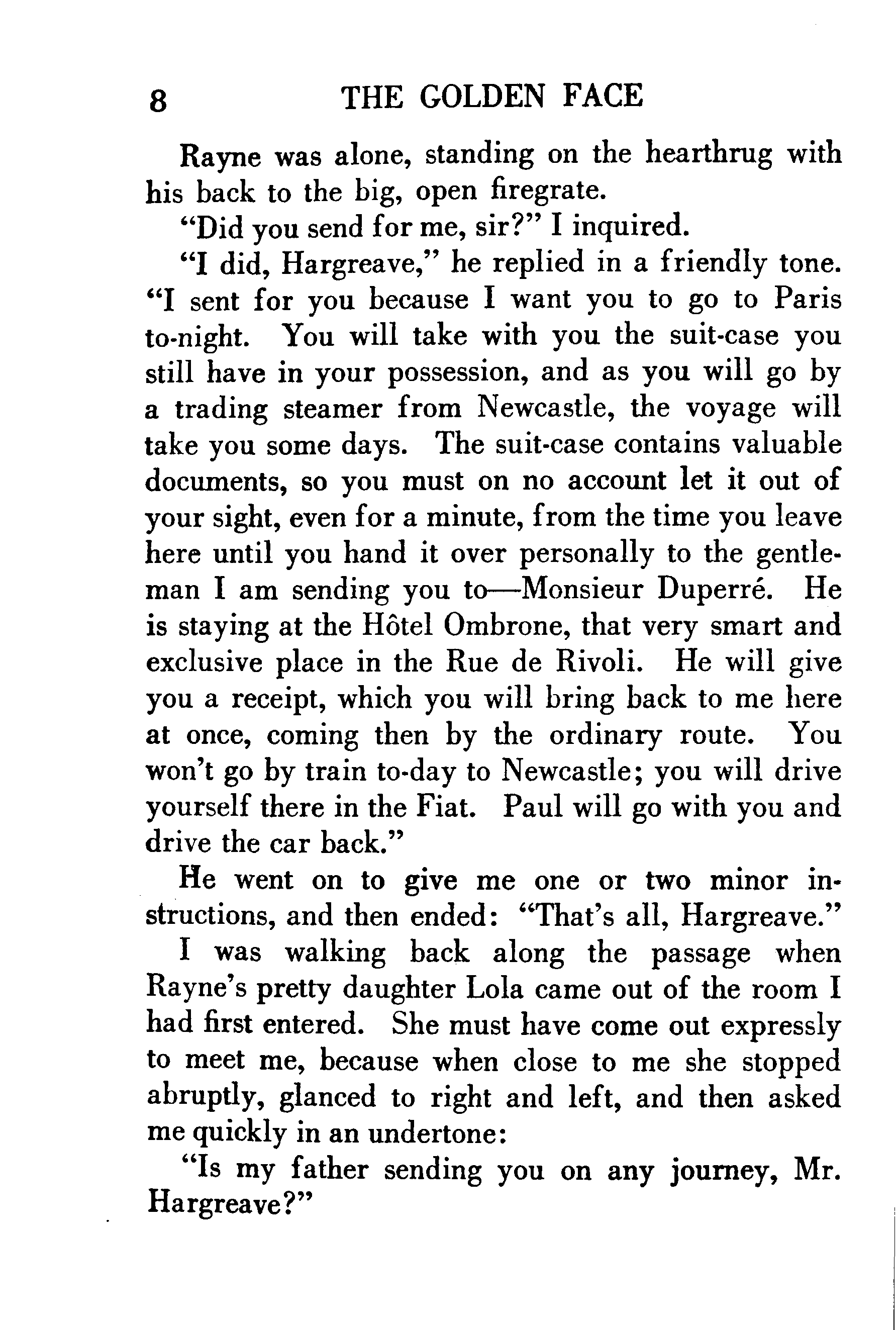 8 THE GOLDEN FACE

Rayne was alone, standing on the hearthrug with his back to the big, open firegrate.

"Did you send for me, sir?" I inquired.

"I did, Hargreave," he replied in a friendly tone. "I sent for you because I want you to go to Paris to-night. You will take with you the suit-case you still have in your possession, and as you will go by a trading steamer from Newcastle, the voyage will take you some days. The suit-case contains valuable documents, so you must on no account let it out of your sight, even for a minute, from the time you leave here until you hand it over personally to the gentleman I am sending you to—Monsieur Duperré. He is staying at the Hôtel Ombrone, that very smart and exclusive place in the Rue de Rivoli. He will give you a receipt, which you will bring back to me here at once, coming then by the ordinary route. You won't go by train to-day to Newcastle; you will drive yourself there in the Fiat. Paul will go with you and drive the car back."

He went on to give me one or two minor instructions, and then ended: "That's all, Hargreave."

I was walking back along the passage when Rayne's pretty daughter Lola came out of the room I had first entered. She must have come out expressly to meet me, because when close to me she stopped abruptly, glanced to right and left, and then asked me quickly in an undertone:

"Is my father sending you on any journey, Mr. Hargreave?"